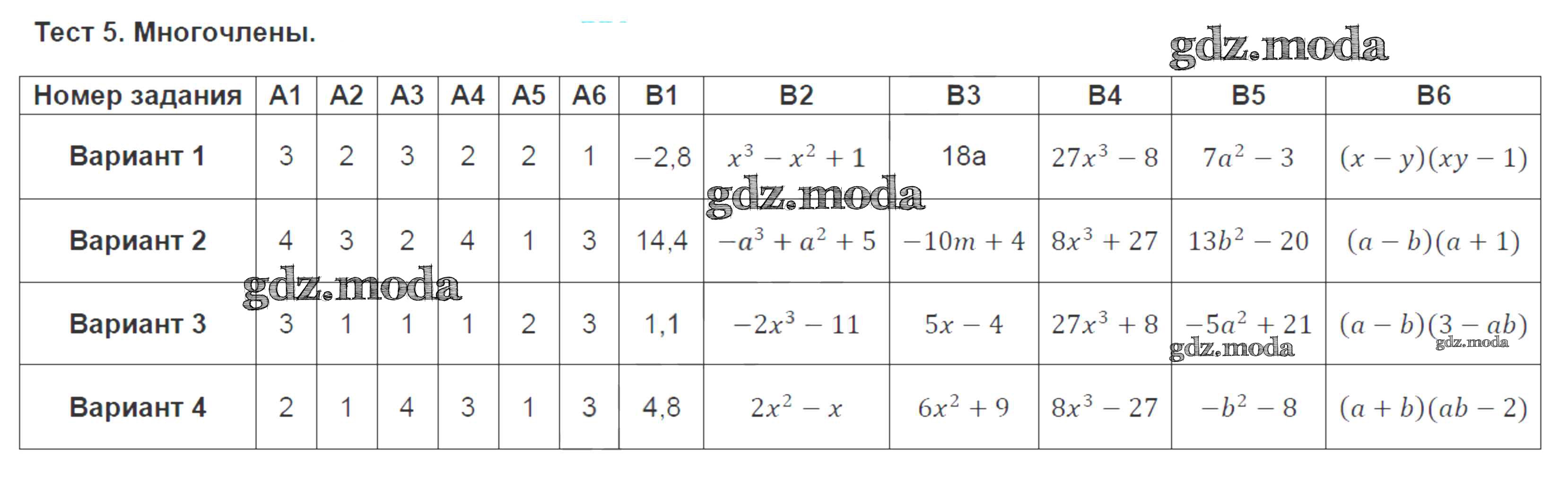 Тест 5. Многочлены.

| Номер задания | A1 | A2 | A3 | A4 | A5 | A6 | B1 | B2 | B3 | B4 | B5 | B6 |
|---|---|---|---|---|---|---|---|---|---|---|---|---|
| Вариант 1 | 3 | 2 | 3 | 2 | 2 | 1 | −2,8 | $x^3 - x^2 + 1$ | 18a | $27x^3 - 8$ | $7a^2 - 3$ | $(x - y)(xy - 1)$ |
| Вариант 2 | 4 | 3 | 2 | 4 | 1 | 3 | 14,4 | $-a^3 + a^2 + 5$ | $-10m + 4$ | $8x^3 + 27$ | $13b^2 - 20$ | $(a - b)(a + 1)$ |
| Вариант 3 | 3 | 1 | 1 | 1 | 2 | 3 | 1,1 | $-2x^3 - 11$ | $5x - 4$ | $27x^3 + 8$ | $-5a^2 + 21$ | $(a - b)(3 - ab)$ |
| Вариант 4 | 2 | 1 | 4 | 3 | 1 | 3 | 4,8 | $2x^2 - x$ | $6x^2 + 9$ | $8x^3 - 27$ | $-b^2 - 8$ | $(a + b)(ab - 2)$ |

gdz.moda